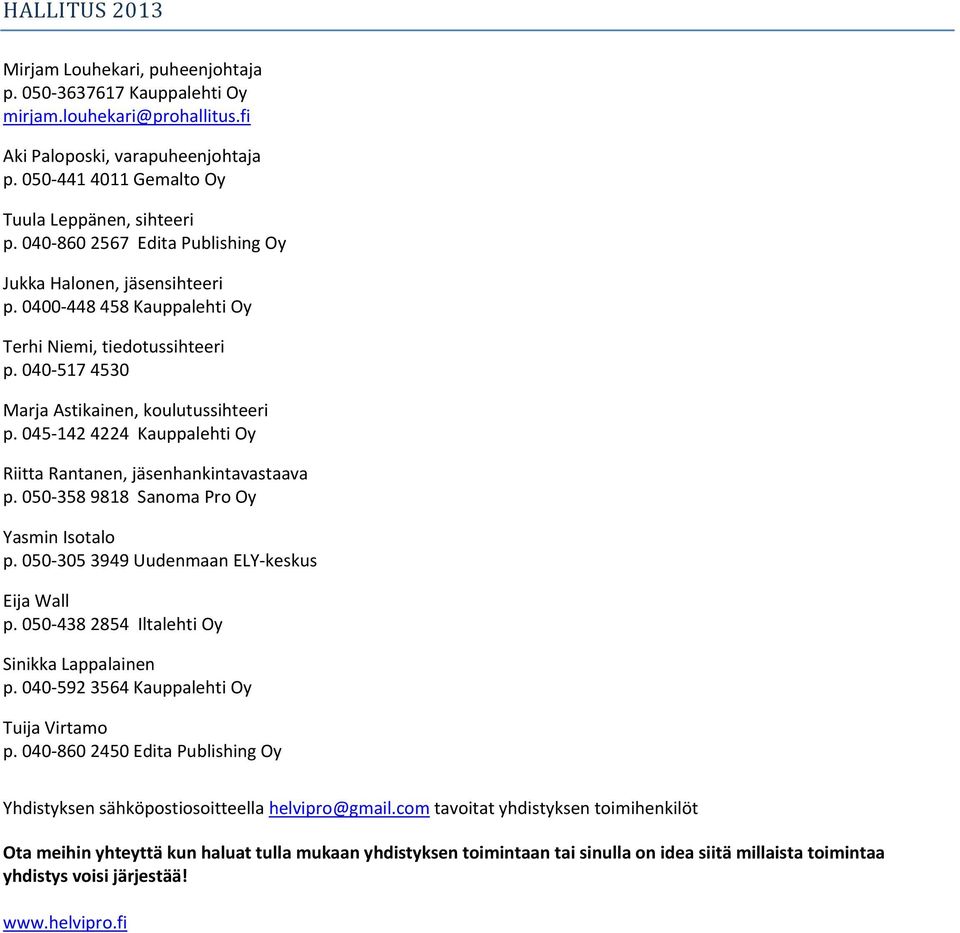 HALLITUS 2013

Mirjam Louhekari, puheenjohtaja
p. 050-3637617 Kauppalehti Oy
mirjam.louhekari@prohallitus.fi

Aki Paloposki, varapuheenjohtaja
p. 050-441 4011 Gemalto Oy

Tuula Leppänen, sihteeri
p. 040-860 2567 Edita Publishing Oy

Jukka Halonen, jäsensihteeri
p. 0400-448 458 Kauppalehti Oy

Terhi Niemi, tiedotussihteeri
p. 040-517 4530

Marja Astikainen, koulutussihteeri
p. 045-142 4224 Kauppalehti Oy

Riitta Rantanen, jäsenhankintavastaava
p. 050-358 9818 Sanoma Pro Oy

Yasmin Isotalo
p. 050-305 3949 Uudenmaan ELY-keskus

Eija Wall
p. 050-438 2854 Iltalehti Oy

Sinikka Lappalainen
p. 040-592 3564 Kauppalehti Oy

Tuija Virtamo
p. 040-860 2450 Edita Publishing Oy

Yhdistyksen sähköpostiosoitteella helvipro@gmail.com tavoitat yhdistyksen toimihenkilöt

Ota meihin yhteyttä kun haluat tulla mukaan yhdistyksen toimintaan tai sinulla on idea siitä millaista toimintaa yhdistys voisi järjestää!

www.helvipro.fi